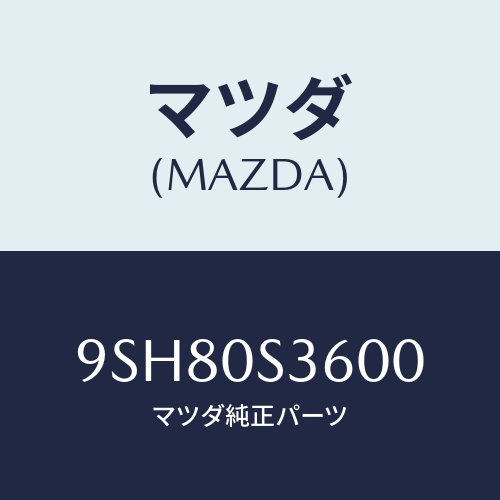 マツダ
(MAZDA)

9SH80S3600
マツダ純正パーツ